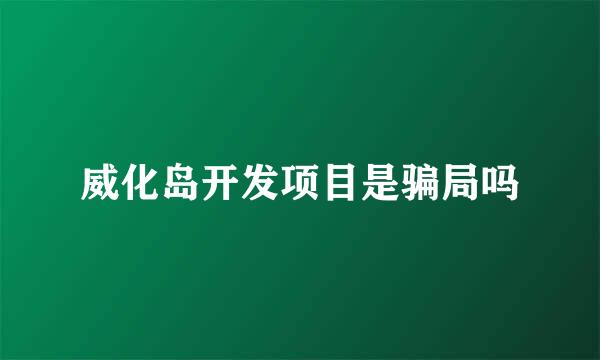 威化岛开发项目是骗局吗